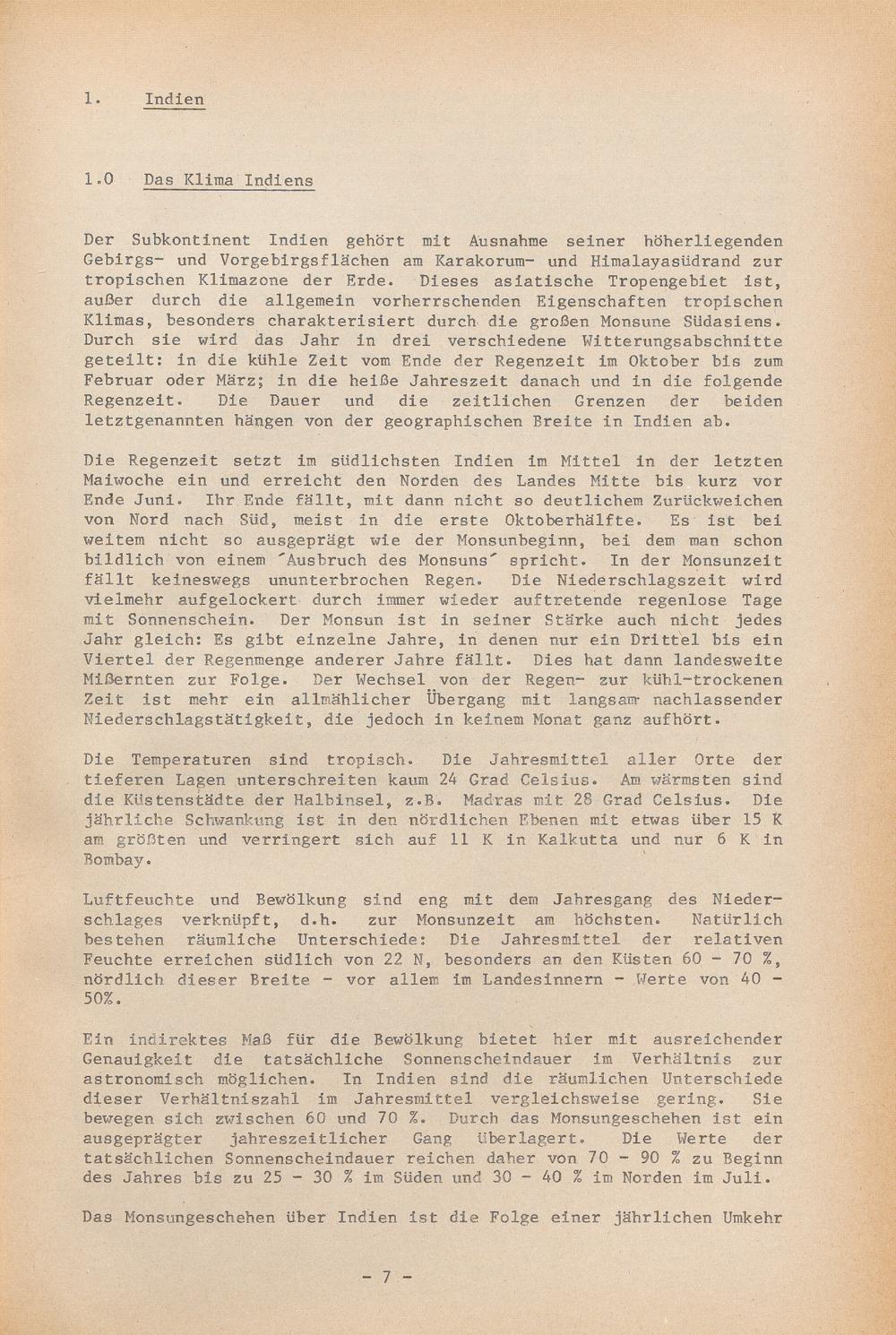 1. Indien

1.0 Das Klima Indiens

Der Subkontinent Indien gehört mit Ausnahme seiner höherliegenden Gebirgs- und Vorgebirgsflächen am Karakorum- und Himalayasüdrand zur tropischen Klimazone der Erde. Dieses asiatische Tropengebiet ist, außer durch die allgemein vorherrschenden Eigenschaften tropischen Klimas, besonders charakterisiert durch die großen Monsune Südasiens. Durch sie wird das Jahr in drei verschiedene Witterungsabschnitte geteilt: in die kühle Zeit vom Ende der Regenzeit im Oktober bis zum Februar oder März; in die heiße Jahreszeit danach und in die folgende Regenzeit. Die Dauer und die zeitlichen Grenzen der beiden letztgenannten hängen von der geographischen Breite in Indien ab.

Die Regenzeit setzt im südlichsten Indien im Mittel in der letzten Maiwoche ein und erreicht den Norden des Landes Mitte bis kurz vor Ende Juni. Ihr Ende fällt, mit dann nicht so deutlichem Zurückweichen von Nord nach Süd, meist in die erste Oktoberhälfte. Es ist bei weitem nicht so ausgeprägt wie der Monsunbeginn, bei dem man schon bildlich von einem ´Ausbruch des Monsuns´ spricht. In der Monsunzeit fällt keineswegs ununterbrochen Regen. Die Niederschlagszeit wird vielmehr aufgelockert durch immer wieder auftretende regenlose Tage mit Sonnenschein. Der Monsun ist in seiner Stärke auch nicht jedes Jahr gleich: Es gibt einzelne Jahre, in denen nur ein Drittel bis ein Viertel der Regenmenge anderer Jahre fällt. Dies hat dann landesweite Mißernten zur Folge. Der Wechsel von der Regen- zur kühl-trockenen Zeit ist mehr ein allmählicher Übergang mit langsam nachlassender Niederschlagstätigkeit, die jedoch in keinem Monat ganz aufhört.

Die Temperaturen sind tropisch. Die Jahresmittel aller Orte der tieferen Lagen unterschreiten kaum 24 Grad Celsius. Am wärmsten sind die Küstenstädte der Halbinsel, z.B. Madras mit 28 Grad Celsius. Die jährliche Schwankung ist in den nördlichen Ebenen mit etwas über 15 K am größten und verringert sich auf 11 K in Kalkutta und nur 6 K in Bombay.

Luftfeuchte und Bewölkung sind eng mit dem Jahresgang des Niederschlages verknüpft, d.h. zur Monsunzeit am höchsten. Natürlich bestehen räumliche Unterschiede: Die Jahresmittel der relativen Feuchte erreichen südlich von 22 N, besonders an den Küsten 60 - 70 %, nördlich dieser Breite - vor allem im Landesinnern - Werte von 40 - 50%.

Ein indirektes Maß für die Bewölkung bietet hier mit ausreichender Genauigkeit die tatsächliche Sonnenscheindauer im Verhältnis zur astronomisch möglichen. In Indien sind die räumlichen Unterschiede dieser Verhältniszahl im Jahresmittel vergleichsweise gering. Sie bewegen sich zwischen 60 und 70 %. Durch das Monsungeschehen ist ein ausgeprägter jahreszeitlicher Gang überlagert. Die Werte der tatsächlichen Sonnenscheindauer reichen daher von 70 - 90 % zu Beginn des Jahres bis zu 25 - 30 % im Süden und 30 - 40 % im Norden im Juli.

Das Monsungeschehen über Indien ist die Folge einer jährlichen Umkehr

- 7 -